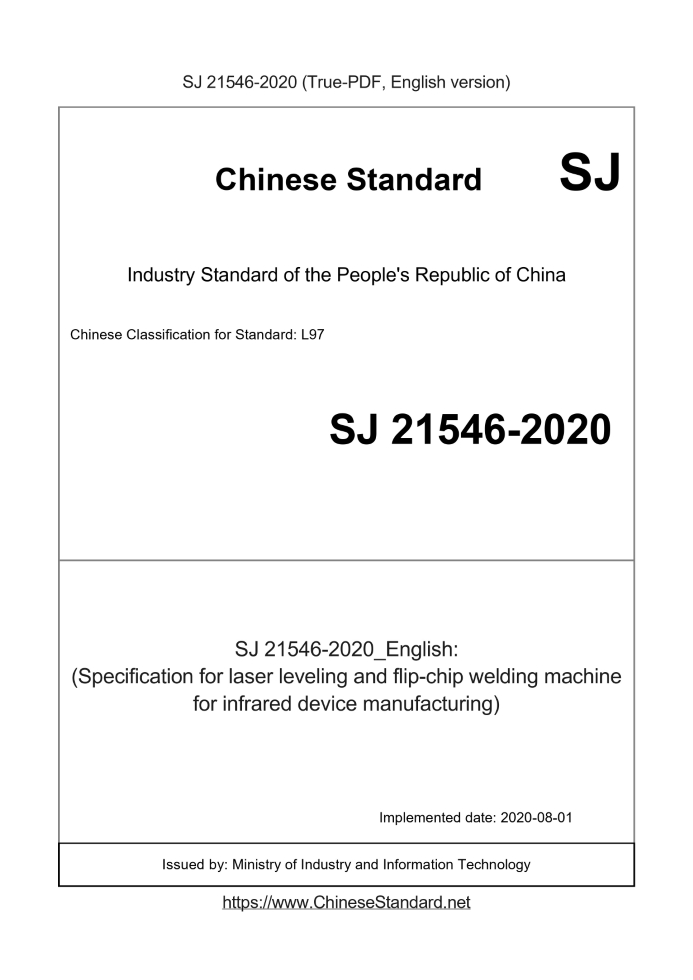 SJ 21546-2020 (True-PDF, English version)

Chinese Standard SJ

Industry Standard of the People's Republic of China

Chinese Classification for Standard: L97

SJ 21546-2020

SJ 21546-2020_English:
(Specification for laser leveling and flip-chip welding machine for infrared device manufacturing)

Implemented date: 2020-08-01

Issued by: Ministry of Industry and Information Technology

https://www.ChineseStandard.net